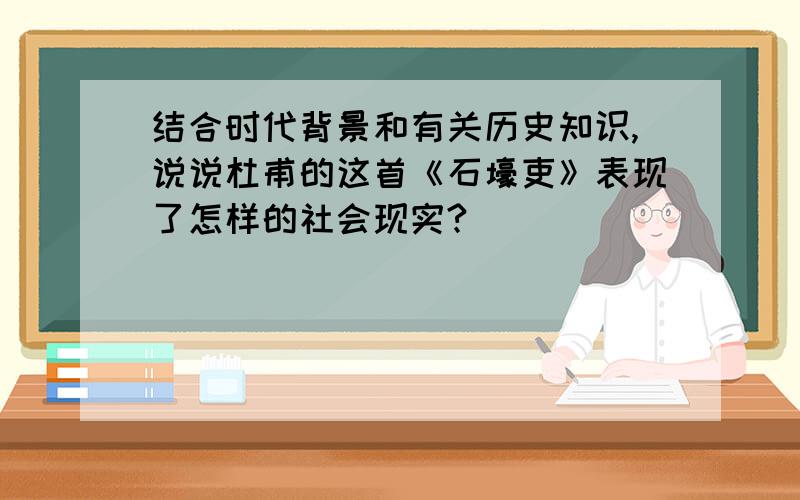 结合时代背景和有关历史知识,说说杜甫的这首《石壕吏》表现了怎样的社会现实?